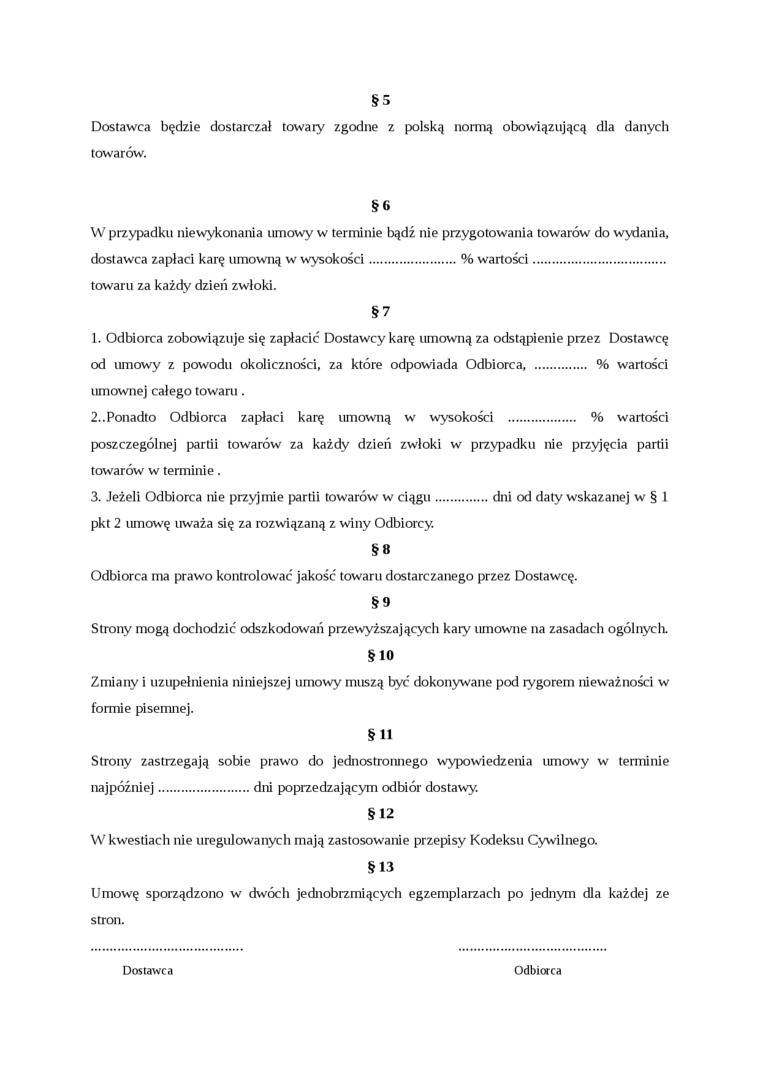 § 5

Dostawca będzie dostarczał towary zgodne z polską normą obowiązującą dla danych towarów.

§ 6

W przypadku niewykonania umowy w terminie bądź nie przygotowania towarów do wydania, dostawca zapłaci karę umowną w wysokości ...................... % wartości .................................. towaru za każdy dzień zwłoki.

§ 7

1. Odbiorca zobowiązuje się zapłacić Dostawcy karę umowną za odstąpienie przez Dostawcę od umowy z powodu okoliczności, za które odpowiada Odbiorca, ............. % wartości umownej całego towaru .

2..Ponadto Odbiorca zapłaci karę umowną w wysokości ................. % wartości poszczególnej partii towarów za każdy dzień zwłoki w przypadku nie przyjęcia partii towarów w terminie .

3. Jeżeli Odbiorca nie przyjmie partii towarów w ciągu ............. dni od daty wskazanej w § 1 pkt 2 umowę uważa się za rozwiązaną z winy Odbiorcy.

§ 8

Odbiorca ma prawo kontrolować jakość towaru dostarczanego przez Dostawcę.

§ 9

Strony mogą dochodzić odszkodowań przewyższających kary umowne na zasadach ogólnych.

§ 10

Zmiany i uzupełnienia niniejszej umowy muszą być dokonywane pod rygorem nieważności w formie pisemnej.

§ 11

Strony zastrzegają sobie prawo do jednostronnego wypowiedzenia umowy w terminie najpóźniej ....................... dni poprzedzającym odbiór dostawy.

§ 12

W kwestiach nie uregulowanych mają zastosowanie przepisy Kodeksu Cywilnego.

§ 13

Umowę sporządzono w dwóch jednobrzmiących egzemplarzach po jednym dla każdej ze stron.

....................................... ......................................

Dostawca Odbiorca